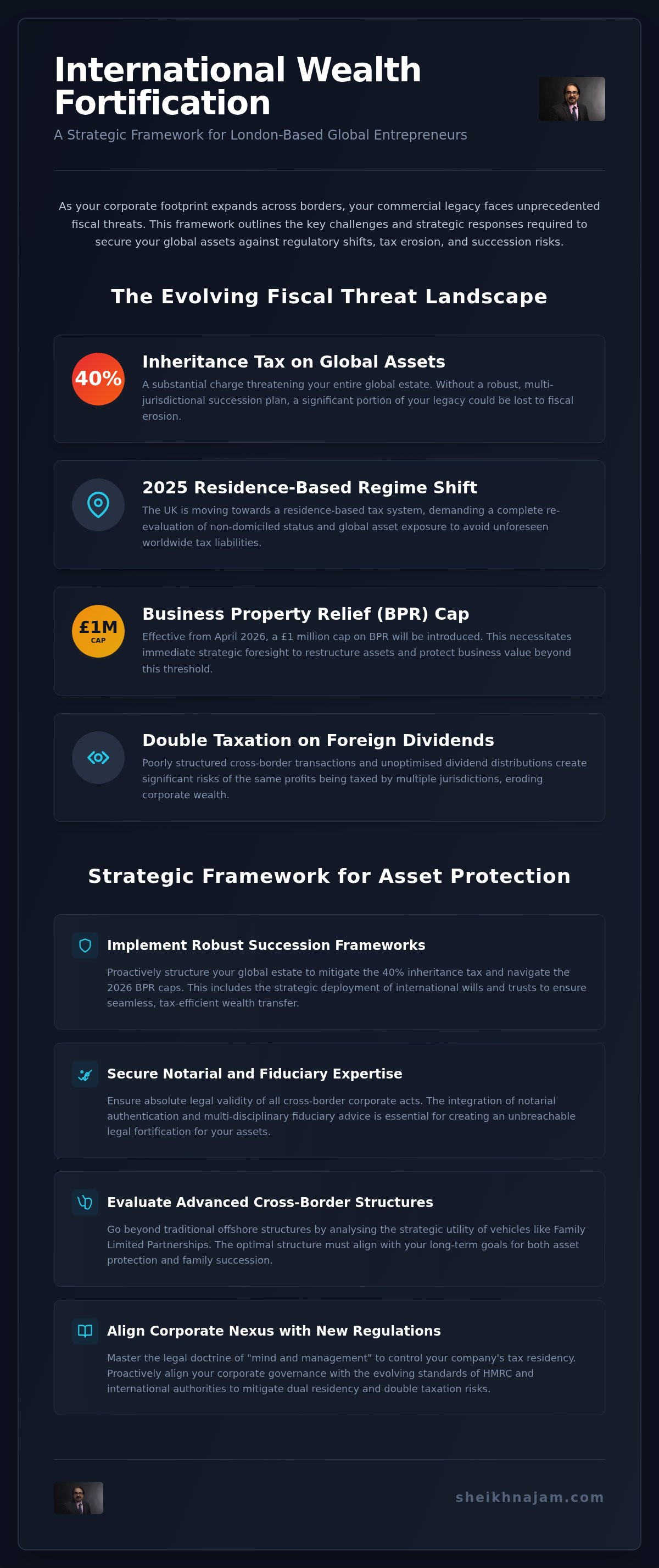 International Wealth Fortification

A Strategic Framework for London-Based Global Entrepreneurs

As your corporate footprint expands across borders, your commercial legacy faces unprecedented fiscal threats. This framework outlines the key challenges and strategic responses required to secure your global assets against regulatory shifts, tax erosion, and succession risks.

The Evolving Fiscal Threat Landscape

40%

Inheritance Tax on Global Assets

A substantial charge threatening your entire global estate. Without a robust, multi-jurisdictional succession plan, a significant portion of your legacy could be lost to fiscal erosion.

2025 Residence-Based Regime Shift

The UK is moving towards a residence-based tax system, demanding a complete re-evaluation of non-domiciled status and global asset exposure to avoid unforeseen worldwide tax liabilities.

£1M CAP

Business Property Relief (BPR) Cap

Effective from April 2026, a £1 million cap on BPR will be introduced. This necessitates immediate strategic foresight to restructure assets and protect business value beyond this threshold.

Double Taxation on Foreign Dividends

Poorly structured cross-border transactions and unoptimised dividend distributions create significant risks of the same profits being taxed by multiple jurisdictions, eroding corporate wealth.

Strategic Framework for Asset Protection

Implement Robust Succession Frameworks

Proactively structure your global estate to mitigate the 40% inheritance tax and navigate the 2026 BPR caps. This includes the strategic deployment of international wills and trusts to ensure seamless, tax-efficient wealth transfer.

Secure Notarial and Fiduciary Expertise

Ensure absolute legal validity of all cross-border corporate acts. The integration of notarial authentication and multi-disciplinary fiduciary advice is essential for creating an unbreachable legal fortification for your assets.

Evaluate Advanced Cross-Border Structures

Go beyond traditional offshore structures by analysing the strategic utility of vehicles like Family Limited Partnerships. The optimal structure must align with your long-term goals for both asset protection and family succession.

Align Corporate Nexus with New Regulations

Master the legal doctrine of "mind and management" to control your company's tax residency. Proactively align your corporate governance with the evolving standards of HMRC and international authorities to mitigate dual residency and double taxation risks.

sheikhnajam.com